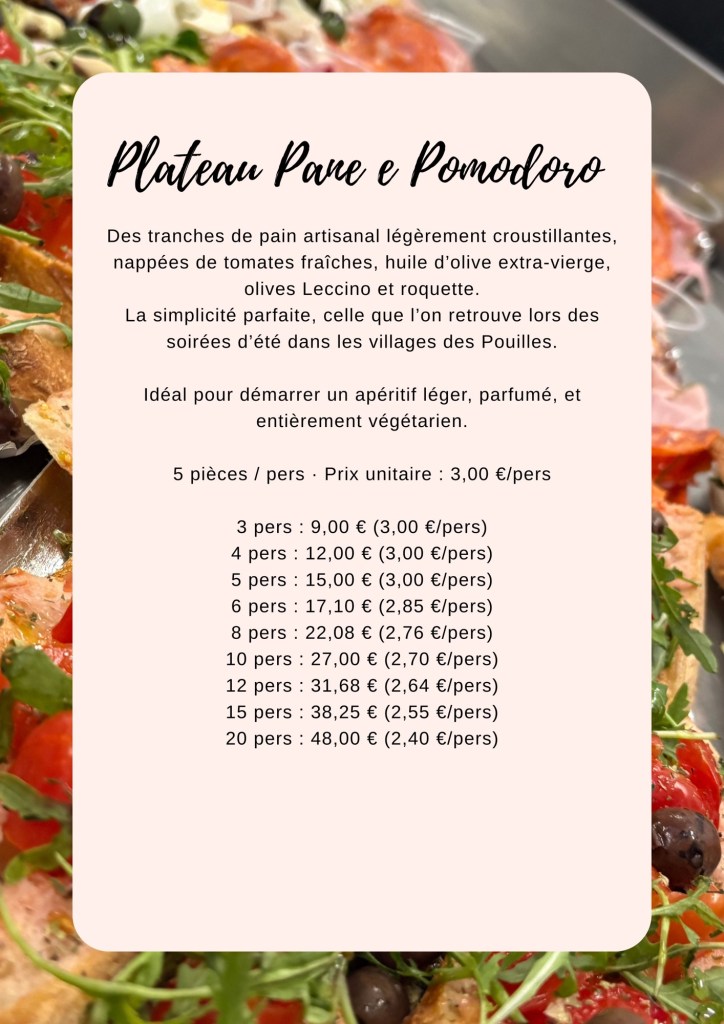 Plateau Pane e Pomodoro

Des tranches de pain artisanal légèrement croustillantes, nappées de tomates fraîches, huile d'olive extra-vierge, olives Leccino et roquette.
La simplicité parfaite, celle que l'on retrouve lors des soirées d'été dans les villages des Pouilles.

Idéal pour démarrer un apéritif léger, parfumé, et entièrement végétarien.

5 pièces / pers · Prix unitaire : 3,00 €/pers

3 pers : 9,00 € (3,00 €/pers)
4 pers : 12,00 € (3,00 €/pers)
5 pers : 15,00 € (3,00 €/pers)
6 pers : 17,10 € (2,85 €/pers)
8 pers : 22,08 € (2,76 €/pers)
10 pers : 27,00 € (2,70 €/pers)
12 pers : 31,68 € (2,64 €/pers)
15 pers : 38,25 € (2,55 €/pers)
20 pers : 48,00 € (2,40 €/pers)